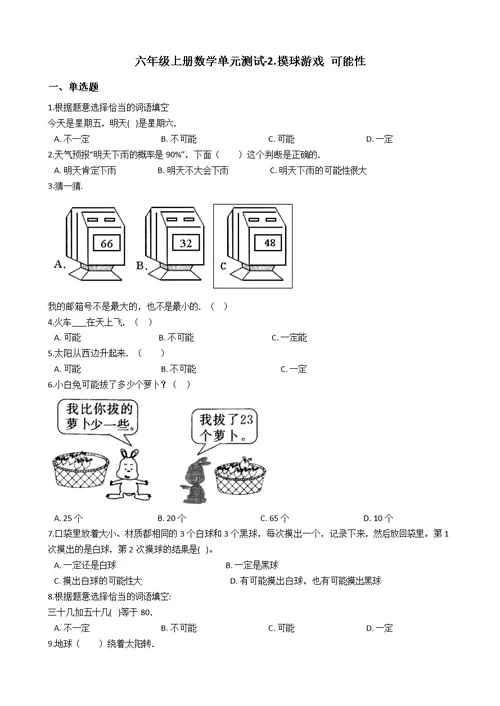 六年级上册数学单元测试-2.摸球游戏 可能性

一、单选题

1.根据题意选择恰当的词语填空
今天是星期五，明天( )是星期六.

A. 不一定 B. 不可能 C. 可能 D. 一定

2.天气预报"明天下雨的概率是 90%"，下面（ ）这个判断是正确的.

A. 明天肯定下雨 B. 明天不大会下雨 C. 明天下雨的可能性很大

3.猜一猜.

66
A.
32
B.
48
C

我的邮箱号不是最大的，也不是最小的．（ ）

4.火车___在天上飞．（ ）

A. 可能 B. 不可能 C. 一定能

5.太阳从西边升起来．（ ）

A. 可能 B. 不可能 C. 一定

6.小白兔可能拔了多少个萝卜？（ ）

我比你拔的萝卜少一些。
我拔了23个萝卜。

A. 25 个 B. 20 个 C. 65 个 D. 10 个

7.口袋里放着大小、材质都相同的 3 个白球和 3 个黑球，每次摸出一个，记录下来，然后放回袋里。第 1 次摸出的是白球，第 2 次摸球的结果是( )。

A. 一定还是白球 B. 一定是黑球
C. 摸出白球的可能性大 D. 有可能摸出白球，也有可能摸出黑球

8.根据题意选择恰当的词语填空:
三十几加五十几( )等于 80.

A. 不一定 B. 不可能 C. 可能 D. 一定

9.地球（ ）绕着太阳转.